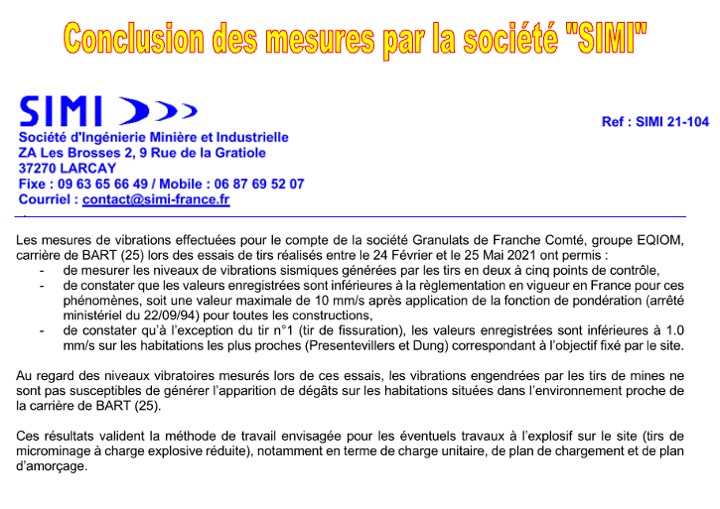 Conclusion des mesures par la société "SIMI"

SIMI

Société d'Ingénierie Minière et Industrielle
ZA Les Brosses 2, 9 Rue de la Gratiole
37270 LARCAY
Fixe : 09 63 65 66 49 / Mobile : 06 87 69 52 07
Courriel : contact@simi-france.fr

Ref : SIMI 21-104

Les mesures de vibrations effectuées pour le compte de la société Granulats de Franche Comté, groupe EQIOM, carrière de BART (25) lors des essais de tirs réalisés entre le 24 Février et le 25 Mai 2021 ont permis :
- de mesurer les niveaux de vibrations sismiques générées par les tirs en deux à cinq points de contrôle,
- de constater que les valeurs enregistrées sont inférieures à la règlementation en vigueur en France pour ces phénomènes, soit une valeur maximale de 10 mm/s après application de la fonction de pondération (arrêté ministériel du 22/09/94) pour toutes les constructions,
- de constater qu'à l'exception du tir n°1 (tir de fissuration), les valeurs enregistrées sont inférieures à 1.0 mm/s sur les habitations les plus proches (Presentevillers et Dung) correspondant à l'objectif fixé par le site.

Au regard des niveaux vibratoires mesurés lors de ces essais, les vibrations engendrées par les tirs de mines ne sont pas susceptibles de générer l'apparition de dégâts sur les habitations situées dans l'environnement proche de la carrière de BART (25).

Ces résultats valident la méthode de travail envisagée pour les éventuels travaux à l'explosif sur le site (tirs de microminage à charge explosive réduite), notamment en terme de charge unitaire, de plan de chargement et de plan d'amorçage.